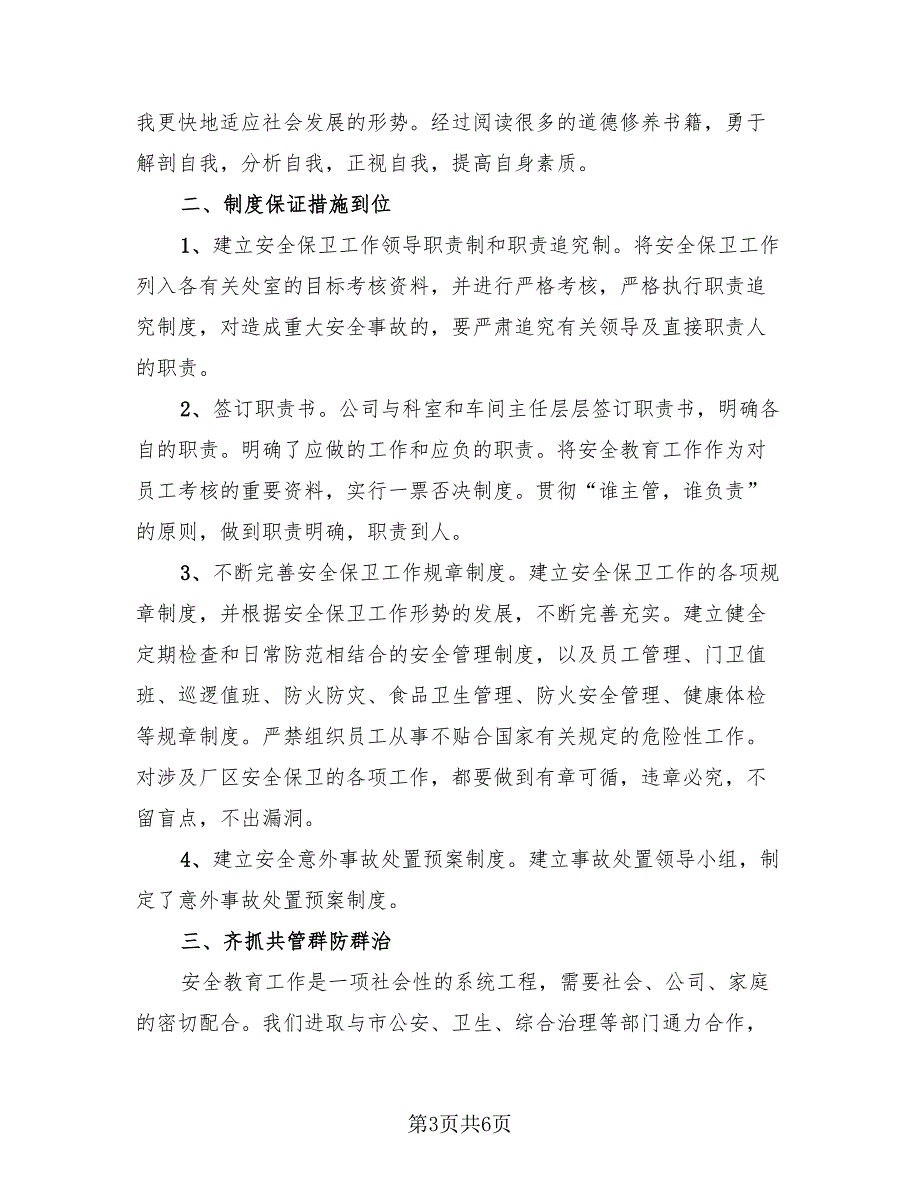 我更快地适应社会发展的形势。经过阅读很多的道德修养书籍，勇于解剖自我，分析自我，正视自我，提高自身素质。

二、制度保证措施到位

1、建立安全保卫工作领导职责制和职责追究制。将安全保卫工作列入各有关处室的目标考核资料，并进行严格考核，严格执行职责追究制度，对造成重大安全事故的，要严肃追究有关领导及直接职责人的职责。

2、签订职责书。公司与科室和车间主任层层签订职责书，明确各自的职责。明确了应做的工作和应负的职责。将安全教育工作作为对员工考核的重要资料，实行一票否决制度。贯彻“谁主管，谁负责”的原则，做到职责明确，职责到人。

3、不断完善安全保卫工作规章制度。建立安全保卫工作的各项规章制度，并根据安全保卫工作形势的发展，不断完善充实。建立健全定期检查和日常防范相结合的安全管理制度，以及员工管理、门卫值班、巡逻值班、防火防灾、食品卫生管理、防火安全管理、健康体检等规章制度。严禁组织员工从事不贴合国家有关规定的危险性工作。对涉及厂区安全保卫的各项工作，都要做到有章可循，违章必究，不留盲点，不出漏洞。

4、建立安全意外事故处置预案制度。建立事故处置领导小组，制定了意外事故处置预案制度。

三、齐抓共管群防群治

安全教育工作是一项社会性的系统工程，需要社会、公司、家庭的密切配合。我们进取与市公安、卫生、综合治理等部门通力合作，

第3页共6页